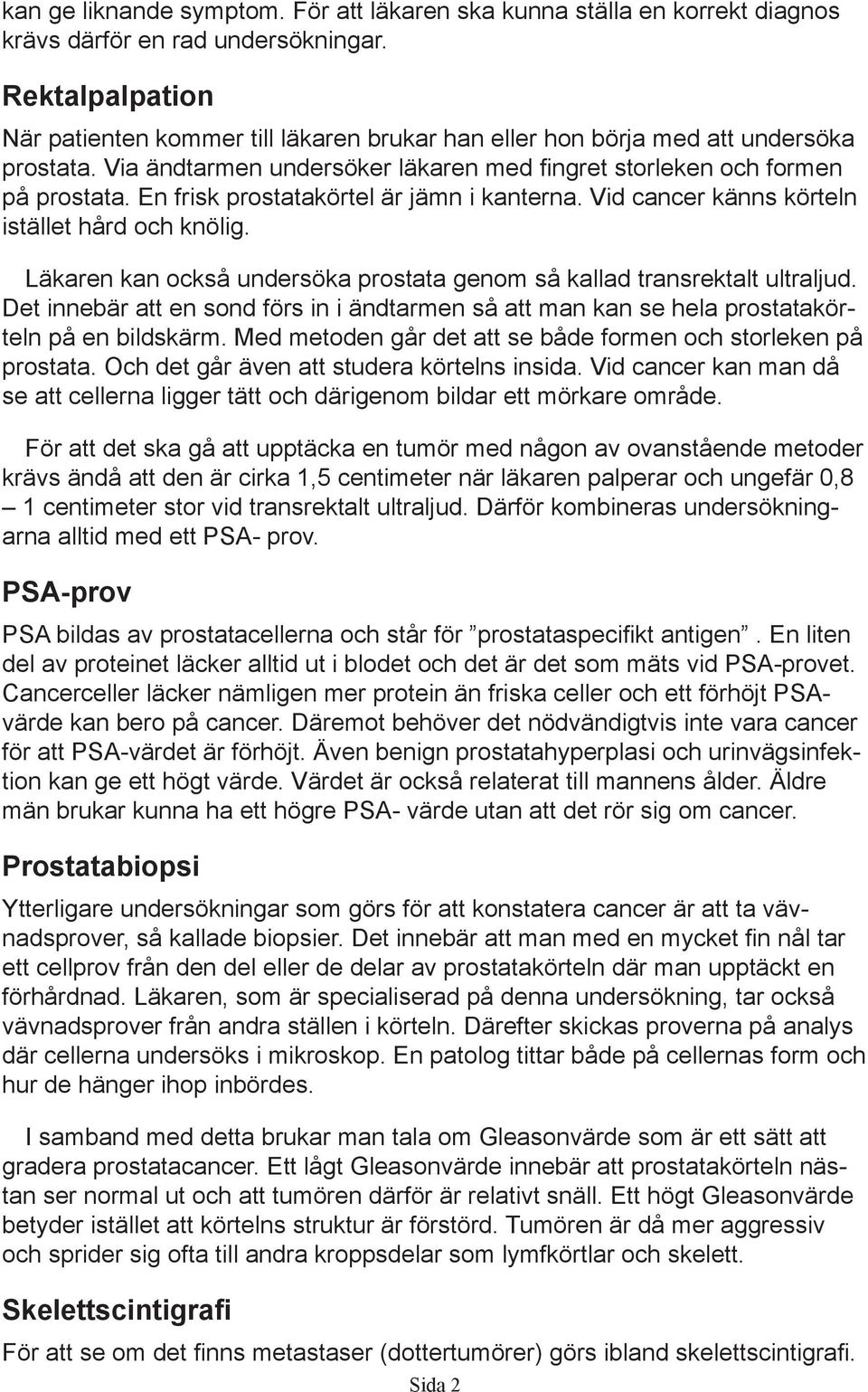 kan ge liknande symptom. För att läkaren ska kunna ställa en korrekt diagnos krävs därför en rad undersökningar.

Rektalpalpation

När patienten kommer till läkaren brukar han eller hon börja med att undersöka prostata. Via ändtarmen undersöker läkaren med fingret storleken och formen på prostata. En frisk prostatakörtel är jämn i kanterna. Vid cancer känns körteln istället hård och knölig.

Läkaren kan också undersöka prostata genom så kallad transrektalt ultraljud. Det innebär att en sond förs in i ändtarmen så att man kan se hela prostatakörteln på en bildskärm. Med metoden går det att se både formen och storleken på prostata. Och det går även att studera körtelns insida. Vid cancer kan man då se att cellerna ligger tätt och därigenom bildar ett mörkare område.

För att det ska gå att upptäcka en tumör med någon av ovanstående metoder krävs ändå att den är cirka 1,5 centimeter när läkaren palperar och ungefär 0,8 – 1 centimeter stor vid transrektalt ultraljud. Därför kombineras undersökningarna alltid med ett PSA- prov.

PSA-prov

PSA bildas av prostatacellerna och står för ”prostataspecifikt antigen”. En liten del av proteinet läcker alltid ut i blodet och det är det som mäts vid PSA-provet. Cancerceller läcker nämligen mer protein än friska celler och ett förhöjt PSA-värde kan bero på cancer. Däremot behöver det nödvändigtvis inte vara cancer för att PSA-värdet är förhöjt. Även benign prostatahyperplasi och urinvägsinfektion kan ge ett högt värde. Värdet är också relaterat till mannens ålder. Äldre män brukar kunna ha ett högre PSA- värde utan att det rör sig om cancer.

Prostatabiopsi

Ytterligare undersökningar som görs för att konstatera cancer är att ta vävnadsprover, så kallade biopsier. Det innebär att man med en mycket fin nål tar ett cellprov från den del eller de delar av prostatakörteln där man upptäckt en förhårdnad. Läkaren, som är specialiserad på denna undersökning, tar också vävnadsprover från andra ställen i körteln. Därefter skickas proverna på analys där cellerna undersöks i mikroskop. En patolog tittar både på cellernas form och hur de hänger ihop inbördes.

I samband med detta brukar man tala om Gleasonvärde som är ett sätt att gradera prostatacancer. Ett lågt Gleasonvärde innebär att prostatakörteln nästan ser normal ut och att tumören därför är relativt snäll. Ett högt Gleasonvärde betyder istället att körtelns struktur är förstörd. Tumören är då mer aggressiv och sprider sig ofta till andra kroppsdelar som lymfkörtlar och skelett.

Skelettscintigrafi

För att se om det finns metastaser (dottertumörer) görs ibland skelettscintigrafi.

Sida 2